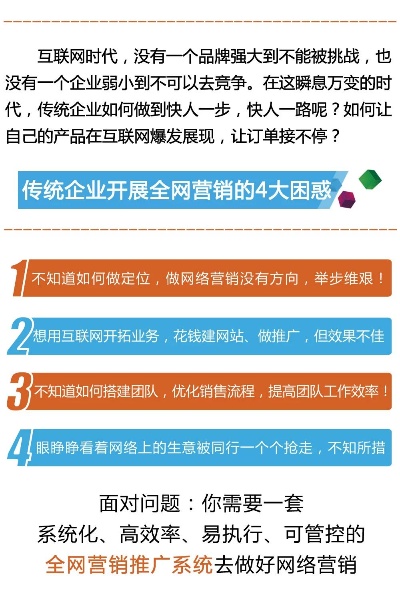 互联网时代，没有一个品牌强大到不能被挑战，也没有一个企业弱小到不可以去竞争。在这瞬息万变的时代，传统企业如何做到快人一步，快人一路呢？如何让自己的产品在互联网爆发展现，让订单接不停？

传统企业开展全网营销的4大困惑

1 不知道如何做定位，做网络营销没有方向，举步维艰！

2 想用互联网开拓业务，花钱建网站、做推广，但效果不佳

3 不知道如何搭建团队，优化销售流程，提高团队工作效率！

4 眼睁睁看着网络上的生意被同行一个个抢走，不知所措

面对问题：你需要一套
系统化、高效率、易执行、可管控的
全网营销推广系统去做好网络营销